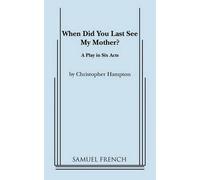 When Did You Last See My Mother?

A Play in Six Acts

by Christopher Hampton

SAMUEL FRENCH